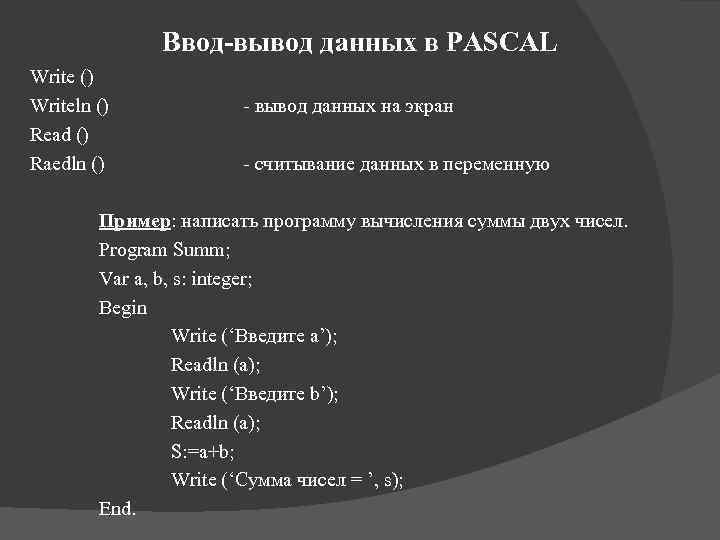 Ввод-вывод данных в PASCAL

Write ()
Writeln () - вывод данных на экран
Read ()
Raedln () - считывание данных в переменную

Пример: написать программу вычисления суммы двух чисел.
Program Summ;
Var a, b, s: integer;
Begin
Write (‘Введите a’);
Readln (a);
Write (‘Введите b’);
Readln (a);
S:=a+b;
Write (‘Сумма чисел = ’, s);
End.